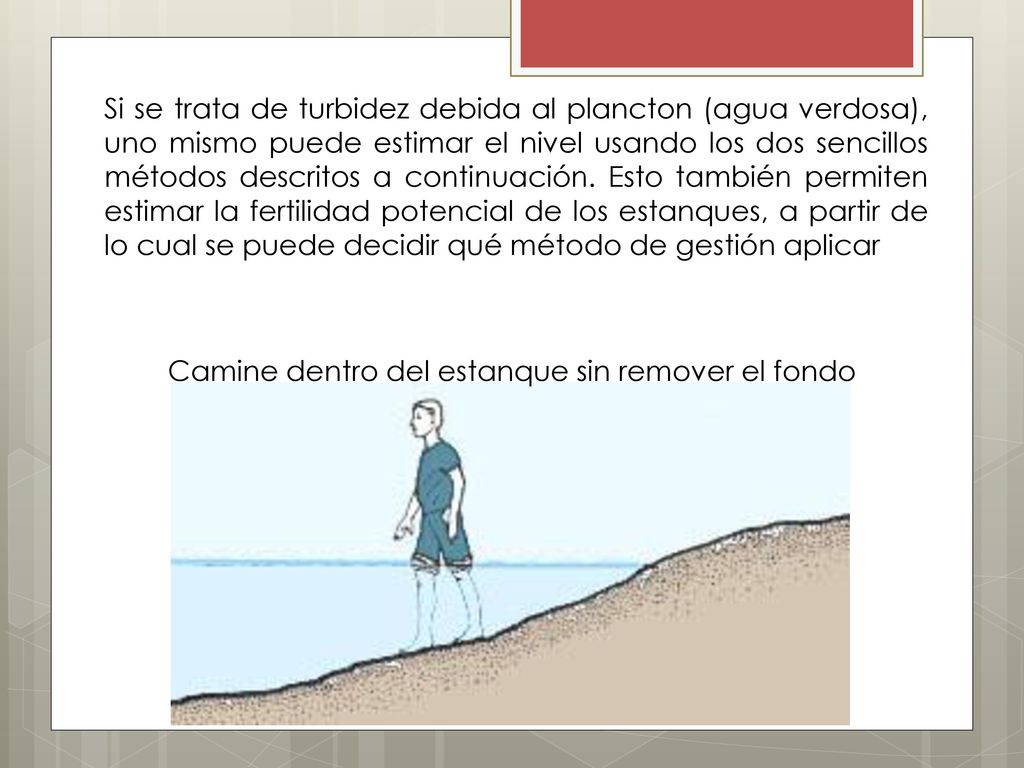 Si se trata de turbidez debida al plancton (agua verdosa), uno mismo puede estimar el nivel usando los dos sencillos métodos descritos a continuación. Esto también permiten estimar la fertilidad potencial de los estanques, a partir de lo cual se puede decidir qué método de gestión aplicar

Camine dentro del estanque sin remover el fondo